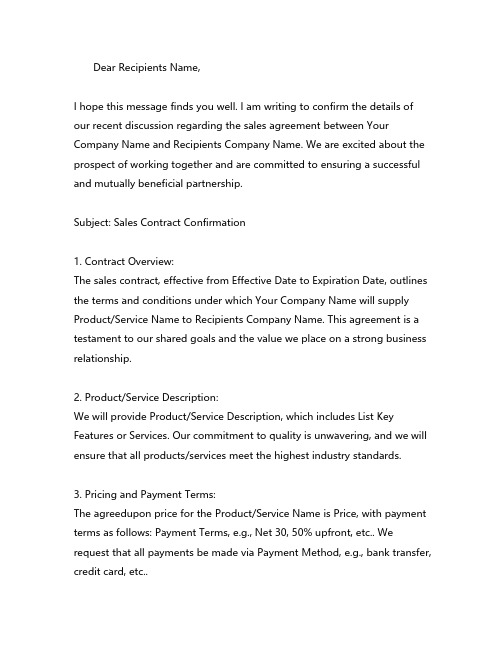 Dear Recipients Name,

I hope this message finds you well. I am writing to confirm the details of our recent discussion regarding the sales agreement between Your Company Name and Recipients Company Name. We are excited about the prospect of working together and are committed to ensuring a successful and mutually beneficial partnership.

Subject: Sales Contract Confirmation

1. Contract Overview:
The sales contract, effective from Effective Date to Expiration Date, outlines the terms and conditions under which Your Company Name will supply Product/Service Name to Recipients Company Name. This agreement is a testament to our shared goals and the value we place on a strong business relationship.

2. Product/Service Description:
We will provide Product/Service Description, which includes List Key Features or Services. Our commitment to quality is unwavering, and we will ensure that all products/services meet the highest industry standards.

3. Pricing and Payment Terms:
The agreedupon price for the Product/Service Name is Price, with payment terms as follows: Payment Terms, e.g., Net 30, 50% upfront, etc.. We request that all payments be made via Payment Method, e.g., bank transfer, credit card, etc..